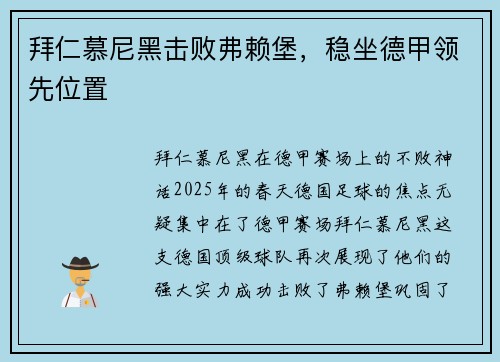 拜仁慕尼黑击败弗赖堡，稳坐德甲领先位置

拜仁慕尼黑在德甲赛场上的不败神话2025年的春天德国足球的焦点无疑集中在了德甲赛场拜仁慕尼黑这支德国顶级球队再次展现了他们的强大实力成功击败了弗赖堡巩固了